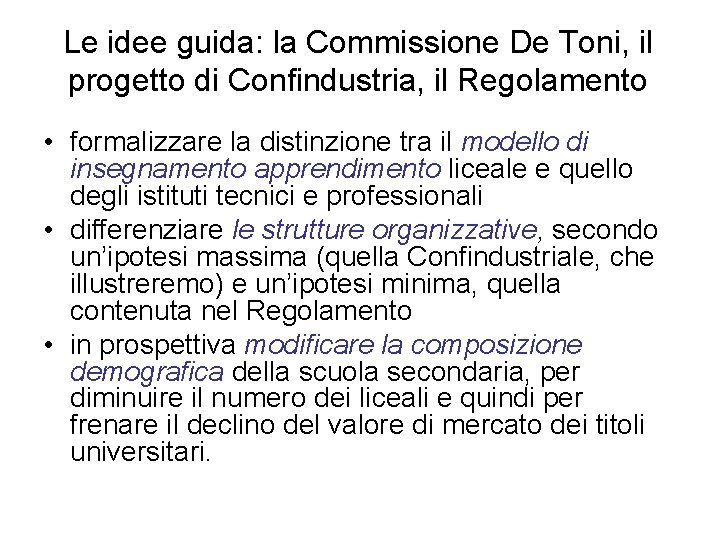 Le idee guida: la Commissione De Toni, il progetto di Confindustria, il Regolamento

• formalizzare la distinzione tra il modello di insegnamento apprendimento liceale e quello degli istituti tecnici e professionali
• differenziare le strutture organizzative, secondo un'ipotesi massima (quella Confindustriale, che illustreremo) e un'ipotesi minima, quella contenuta nel Regolamento
• in prospettiva modificare la composizione demografica della scuola secondaria, per diminuire il numero dei liceali e quindi per frenare il declino del valore di mercato dei titoli universitari.